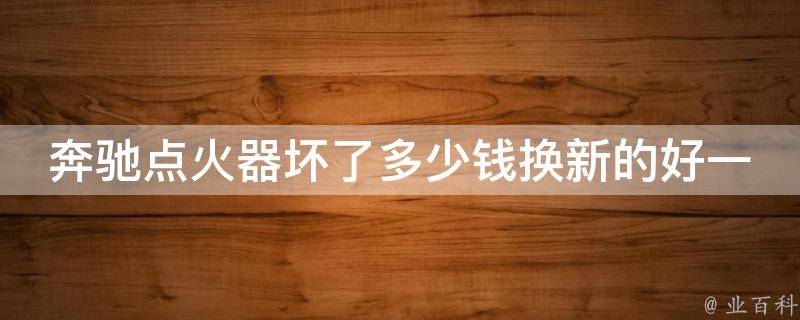 奔驰点火器坏了多少钱换新的好一

@ 业百科